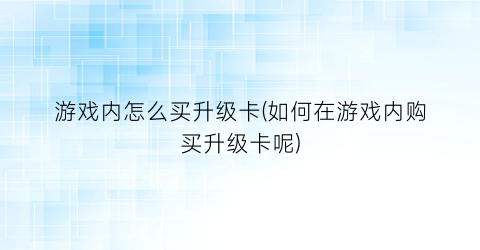 游戏内怎么买升级卡(如何在游戏内购买升级卡呢)